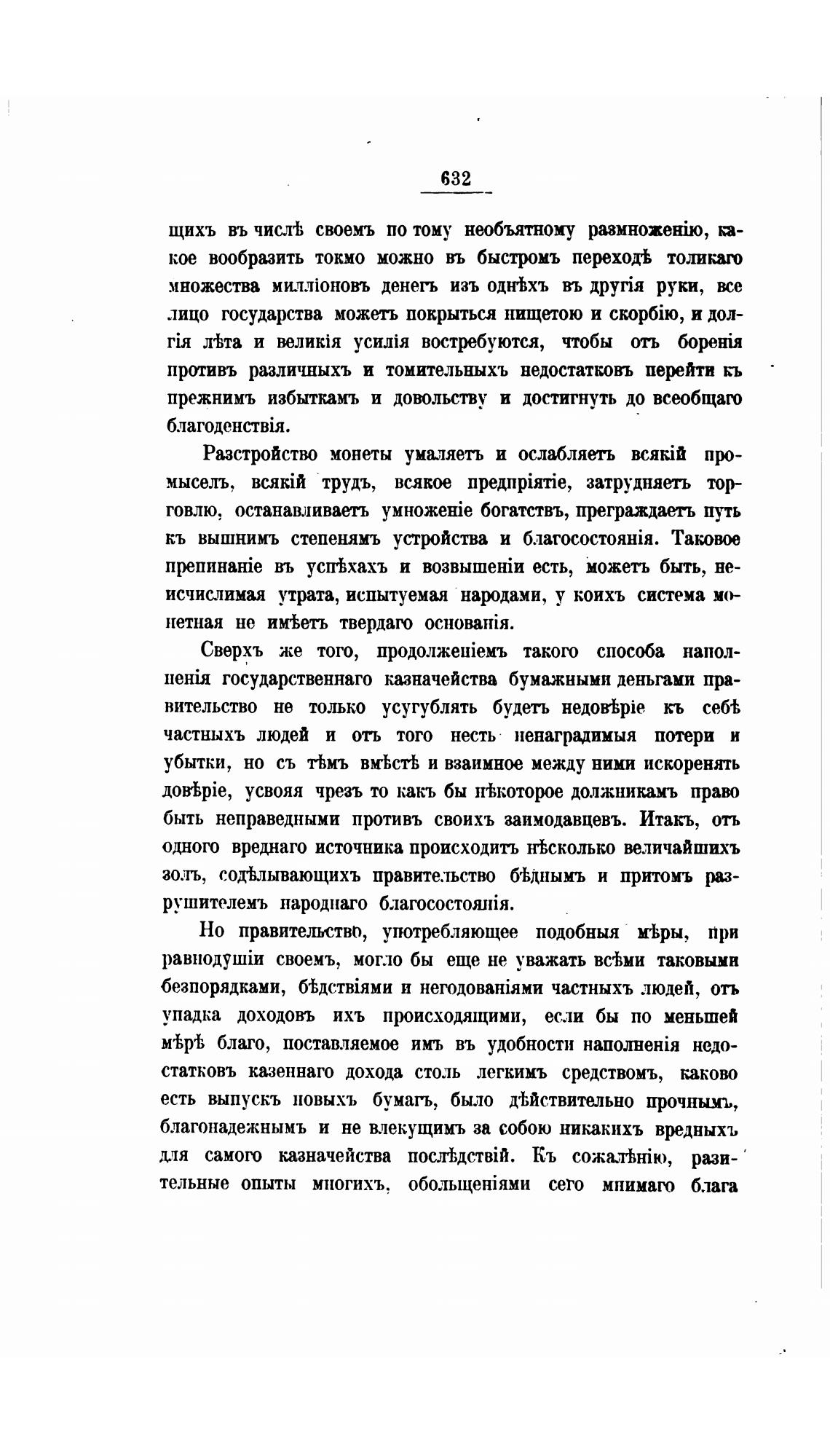 632

щихъ въ числѣ своемъ по тому необъятному размноженію, какое вообразить токмо можно въ быстромъ переходѣ толикаго множества милліоновъ денегъ изъ однѣхъ въ другія руки, все лицо государства можетъ покрыться нищетою и скорбію, и долгія лѣта и великія усилія востребуются, чтобы отъ боренія противъ различныхъ и томительныхъ недостатковъ перейти къ прежнимъ избыткамъ и довольству и достигнуть до всеобщаго благоденствія.

Разстройство монеты умаляетъ и ослабляетъ всякій промыселъ, всякій трудъ, всякое предпріятіе, затрудняетъ торговлю, останавливаетъ умноженіе богатствъ, преграждаетъ путь къ вышнимъ степенямъ устройства и благосостоянія. Таковое препинаніе въ успѣхахъ и возвышеніи есть, можетъ быть, неисчислимая утрата, испытуемая народами, у коихъ система монетная не имѣетъ твердаго основанія.

Сверхъ же того, продолженіемъ такого способа наполненія государственнаго казначейства бумажными деньгами правительство не только усугублять будетъ недовѣріе къ себѣ частныхъ людей и отъ того несть ненаградимыя потери и убытки, но съ тѣмъ вмѣстѣ и взаимное между ними искоренять довѣріе, усвояя чрезъ то какъ бы нѣкоторое должникамъ право быть неправедными противъ своихъ заимодавцевъ. Итакъ, отъ одного вреднаго источника происходитъ нѣсколько величайшихъ золъ, содѣлывающихъ правительство бѣднымъ и притомъ разрушителемъ народнаго благосостоянія.

Но правительство, употребляющее подобныя мѣры, при равнодушіи своемъ, могло бы еще не уважать всѣми таковыми безпорядками, бѣдствіями и негодованіями частныхъ людей, отъ упадка доходовъ ихъ происходящими, если бы по меньшей мѣрѣ благо, поставляемое имъ въ удобности наполненія недостатковъ казеннаго дохода столь легкимъ средствомъ, каково есть выпускъ новыхъ бумагъ, было дѣйствительно прочнымъ, благонадежнымъ и не влекущимъ за собою никакихъ вредныхъ для самого казначейства послѣдствій. Къ сожалѣнію, разительные опыты многихъ, обольщеніями сего мнимаго блага